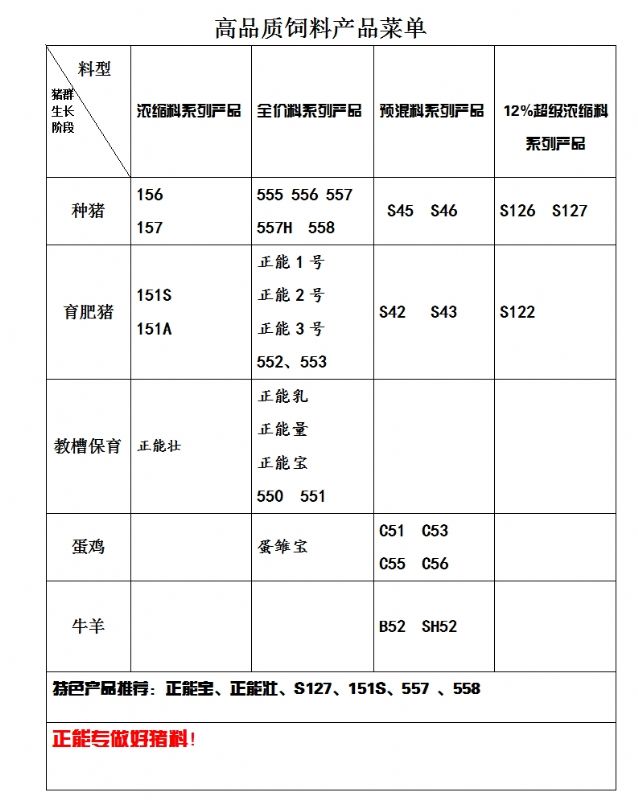 高品质饲料产品菜单

| 料型 猪群生长阶段 | 浓缩料系列产品 | 全价料系列产品 | 预混料系列产品 | 12%超级浓缩料系列产品 |
|---|---|---|---|---|
| 种猪 | 156 157 | 555 556 557 557H 558 | S45 S46 | S126 S127 |
| 育肥猪 | 151S 151A | 正能1号 正能2号 正能3号 552、553 | S42 S43 | S122 |
| 教槽保育 | 正能壮 | 正能乳 正能量 正能宝 550 551 | | |
| 蛋鸡 | | 蛋雏宝 | C51 C53 C55 C56 | |
| 牛羊 | | | B52 SH52 | |

特色产品推荐：正能宝、正能壮、S127、151S、557 、558

正能专做好猪料！